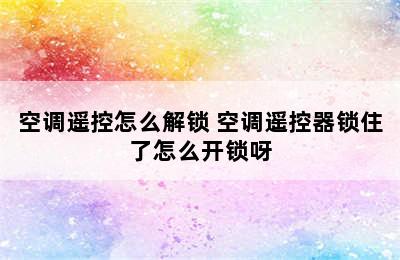 空调遥控怎么解锁 空调遥控器锁住了怎么开锁呀